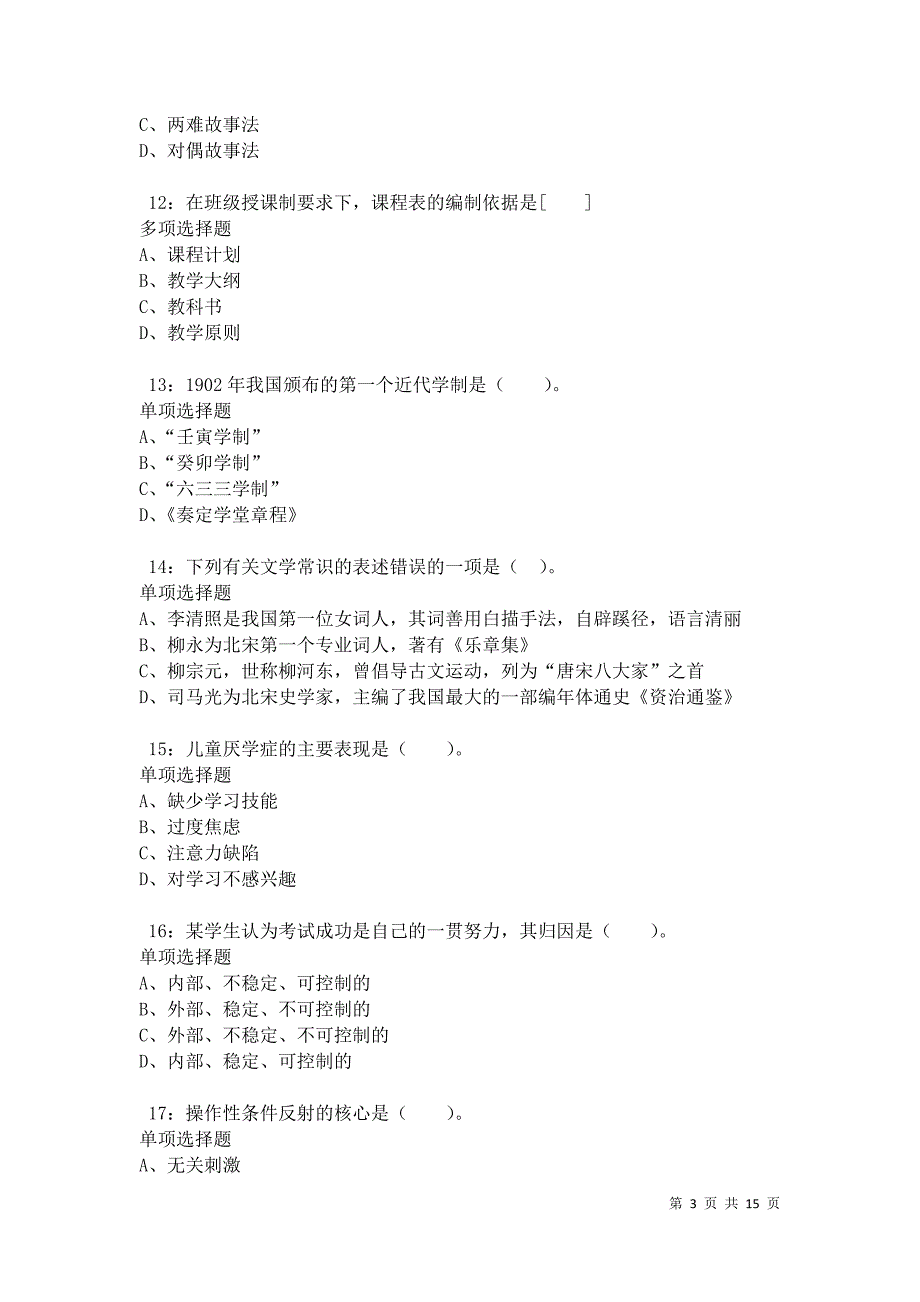 C、两难故事法
D、对偶故事法

12：在班级授课制要求下，课程表的编制依据是[　　]
多项选择题
A、课程计划
B、教学大纲
C、教科书
D、教学原则

13：1902 年我国颁布的第一个近代学制是（　　）。
单项选择题
A、“壬寅学制”
B、“癸卯学制”
C、“六三三学制”
D、《奏定学堂章程》

14：下列有关文学常识的表述错误的一项是（　）。
单项选择题
A、李清照是我国第一位女词人，其词善用白描手法，自辟蹊径，语言清丽
B、柳永为北宋第一个专业词人，著有《乐章集》
C、柳宗元，世称柳河东，曾倡导古文运动，列为“唐宋八大家”之首
D、司马光为北宋史学家，主编了我国最大的一部编年体通史《资治通鉴》

15：儿童厌学症的主要表现是（　　）。
单项选择题
A、缺少学习技能
B、过度焦虑
C、注意力缺陷
D、对学习不感兴趣

16：某学生认为考试成功是自己的一贯努力，其归因是（　　）。
单项选择题
A、内部、不稳定、可控制的
B、外部、稳定、不可控制的
C、外部、不稳定、不可控制的
D、内部、稳定、可控制的

17：操作性条件反射的核心是（　　）。
单项选择题
A、无关刺激

第 3 页 共 15 页